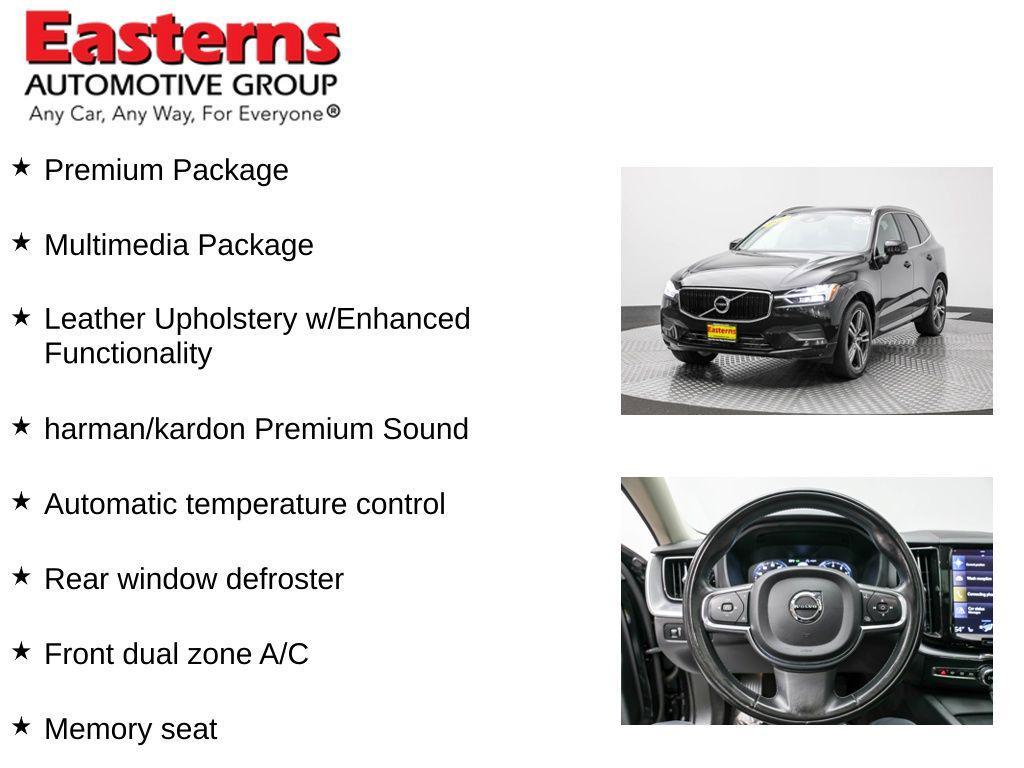 Easterns
AUTOMOTIVE GROUP
Any Car, Any Way, For Everyone®

★ Premium Package

★ Multimedia Package

★ Leather Upholstery w/Enhanced Functionality

★ harman/kardon Premium Sound

★ Automatic temperature control

★ Rear window defroster

★ Front dual zone A/C

★ Memory seat

Easterns

VOLVO